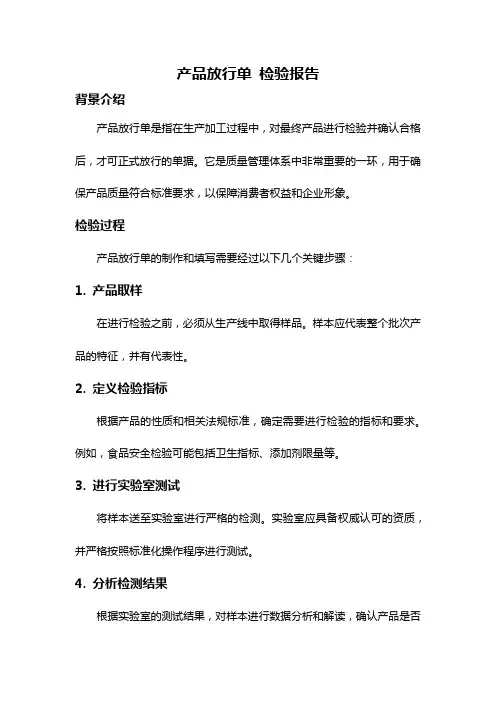 产品放行单 检验报告

背景介绍

产品放行单是指在生产加工过程中，对最终产品进行检验并确认合格后，才可正式放行的单据。它是质量管理体系中非常重要的一环，用于确保产品质量符合标准要求，以保障消费者权益和企业形象。

检验过程

产品放行单的制作和填写需要经过以下几个关键步骤：

1. 产品取样

在进行检验之前，必须从生产线中取得样品。样本应代表整个批次产品的特征，并有代表性。

2. 定义检验指标

根据产品的性质和相关法规标准，确定需要进行检验的指标和要求。例如，食品安全检验可能包括卫生指标、添加剂限量等。

3. 进行实验室测试

将样本送至实验室进行严格的检测。实验室应具备权威认可的资质，并严格按照标准化操作程序进行测试。

4. 分析检测结果

根据实验室的测试结果，对样本进行数据分析和解读，确认产品是否